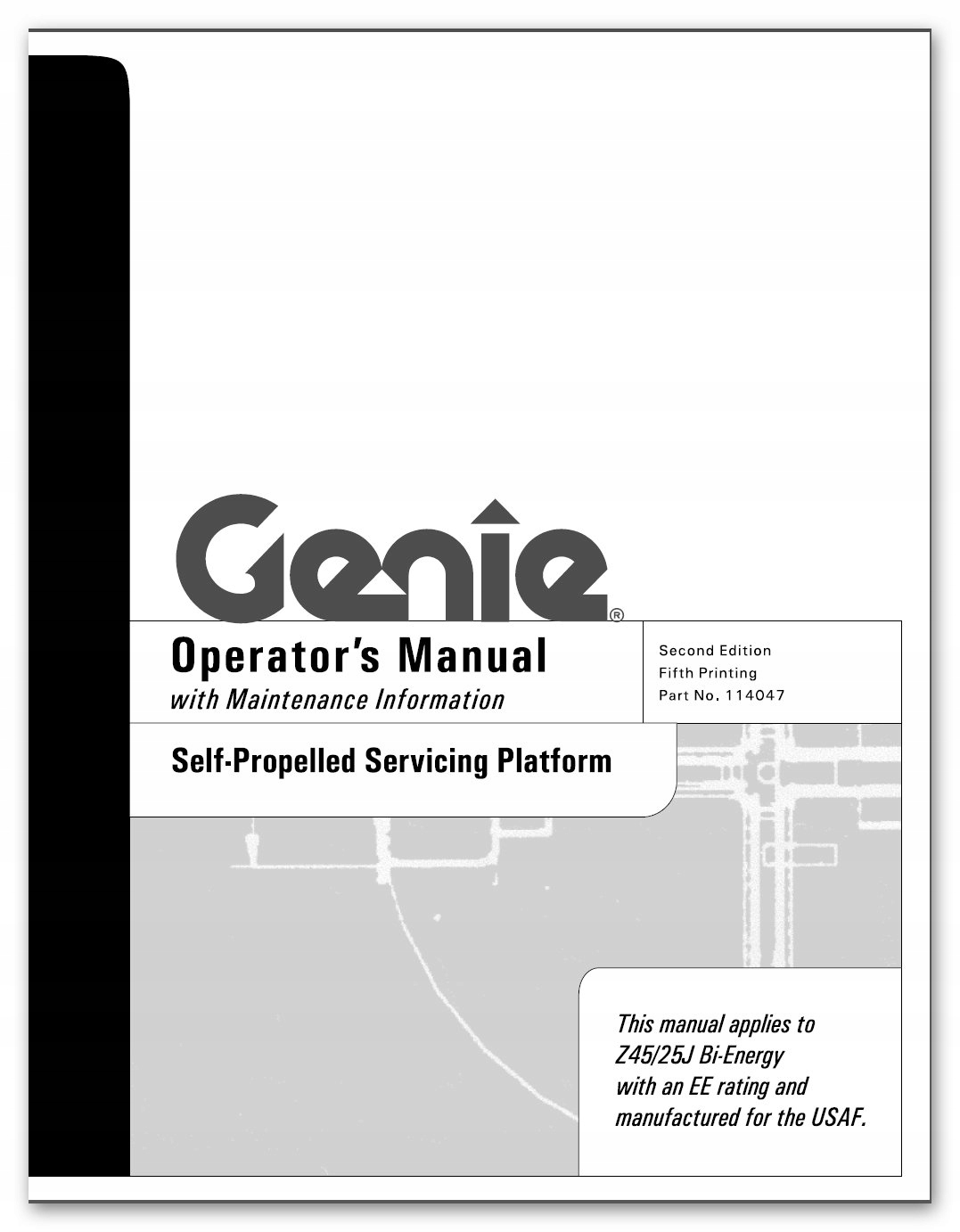 Genie®

Operator's Manual
with Maintenance Information

Second Edition
Fifth Printing
Part No. 114047

Self-Propelled Servicing Platform

This manual applies to Z45/25J Bi-Energy with an EE rating and manufactured for the USAF.